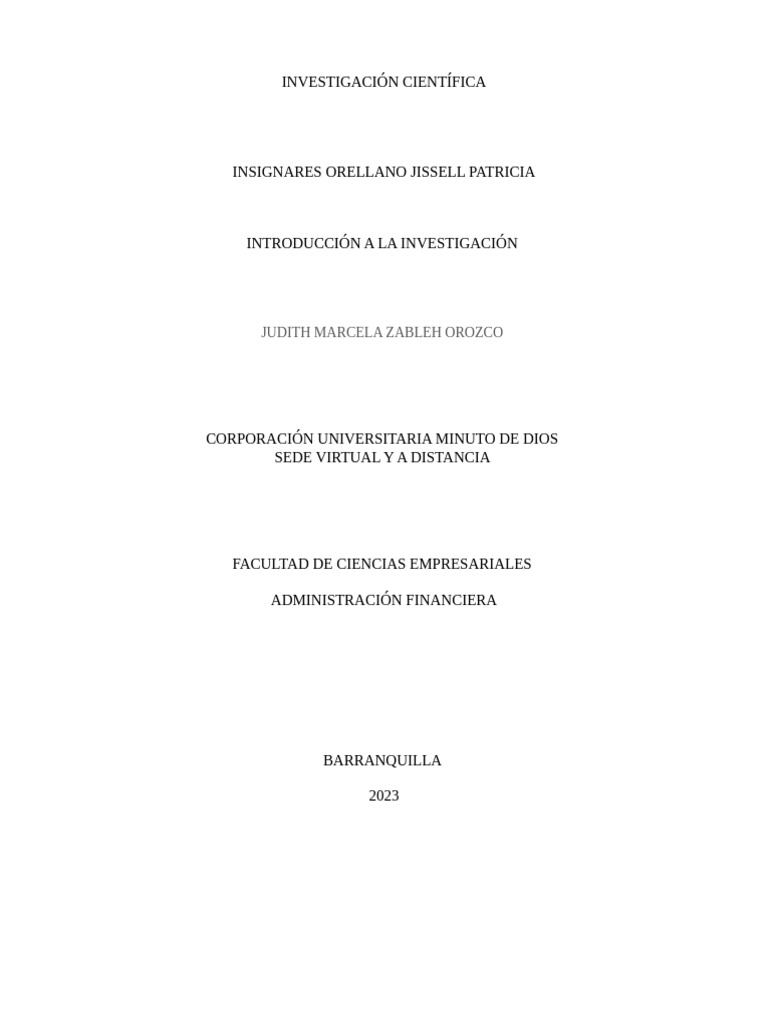 INVESTIGACIÓN CIENTÍFICA

INSIGNARES ORELLANO JISSELL PATRICIA

INTRODUCCIÓN A LA INVESTIGACIÓN

JUDITH MARCELA ZABLEH OROZCO

CORPORACIÓN UNIVERSITARIA MINUTO DE DIOS
SEDE VIRTUAL Y A DISTANCIA

FACULTAD DE CIENCIAS EMPRESARIALES

ADMINISTRACIÓN FINANCIERA

BARRANQUILLA

2023